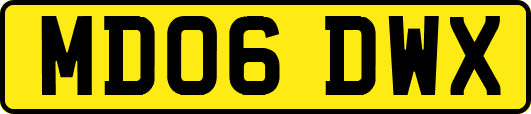 MD06 DWX